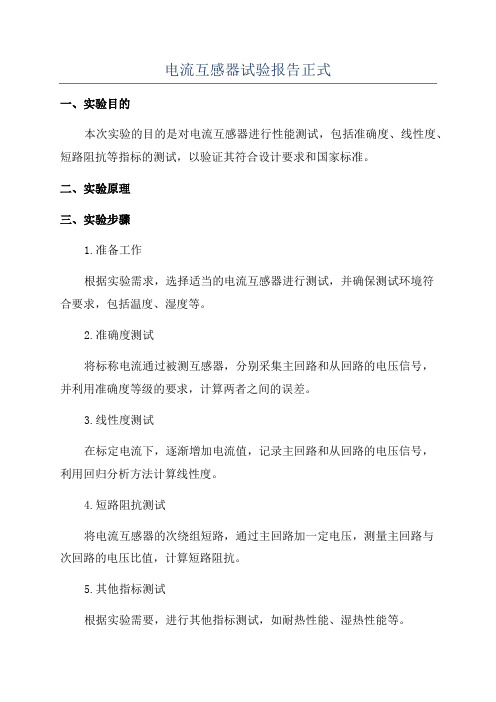 电流互感器试验报告正式

一、实验目的

本次实验的目的是对电流互感器进行性能测试，包括准确度、线性度、短路阻抗等指标的测试，以验证其符合设计要求和国家标准。

二、实验原理

三、实验步骤

1.准备工作

根据实验需求，选择适当的电流互感器进行测试，并确保测试环境符合要求，包括温度、湿度等。

2.准确度测试

将标称电流通过被测互感器，分别采集主回路和从回路的电压信号，并利用准确度等级的要求，计算两者之间的误差。

3.线性度测试

在标定电流下，逐渐增加电流值，记录主回路和从回路的电压信号，利用回归分析方法计算线性度。

4.短路阻抗测试

将电流互感器的次绕组短路，通过主回路加一定电压，测量主回路与次回路的电压比值，计算短路阻抗。

5.其他指标测试

根据实验需要，进行其他指标测试，如耐热性能、湿热性能等。